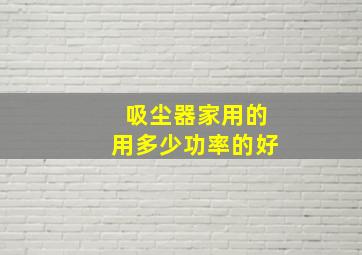 吸尘器家用的
用多少功率的好